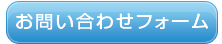 お問い合わせフォーム